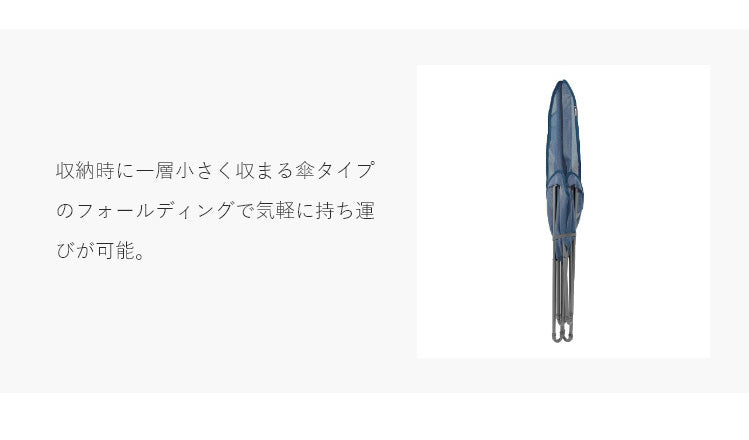 収納時に一層小さく収まる傘タイプのフォールディングで気軽に持ち運びが可能。